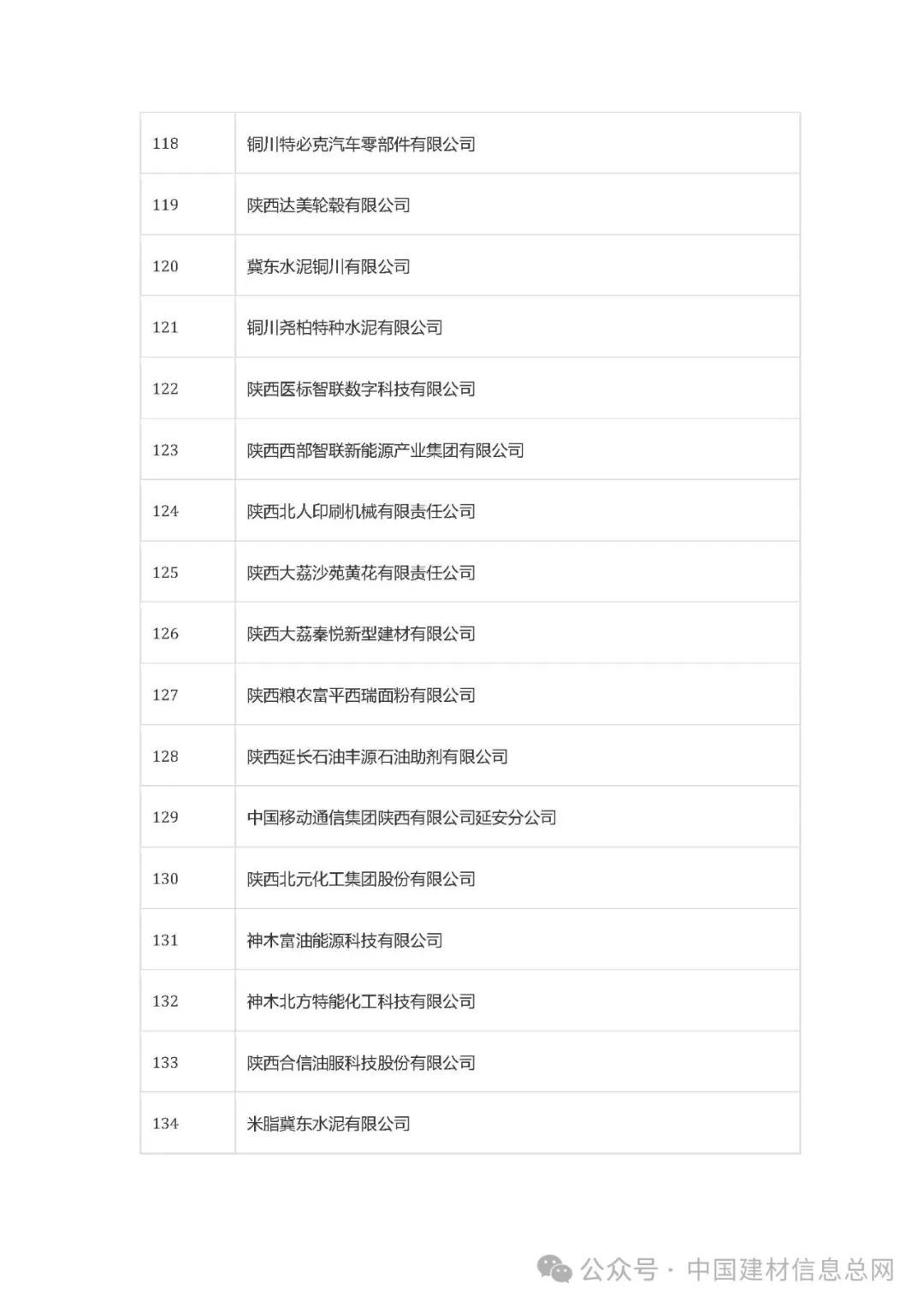 | 118 | 铜川特必克汽车零部件有限公司 |
|---|---|
| 119 | 陕西达美轮毂有限公司 |
| 120 | 冀东水泥铜川有限公司 |
| 121 | 铜川尧柏特种水泥有限公司 |
| 122 | 陕西医标智联数字科技有限公司 |
| 123 | 陕西西部智联新能源产业集团有限公司 |
| 124 | 陕西北人印刷机械有限责任公司 |
| 125 | 陕西大荔沙苑黄花有限责任公司 |
| 126 | 陕西大荔秦悦新型建材有限公司 |
| 127 | 陕西粮农富平西瑞面粉有限公司 |
| 128 | 陕西延长石油丰源石油助剂有限公司 |
| 129 | 中国移动通信集团陕西有限公司延安分公司 |
| 130 | 陕西北元化工集团股份有限公司 |
| 131 | 神木富油能源科技有限公司 |
| 132 | 神木北方特能化工科技有限公司 |
| 133 | 陕西合信油服科技股份有限公司 |
| 134 | 米脂冀东水泥有限公司 |

公众号 · 中国建材信息总网